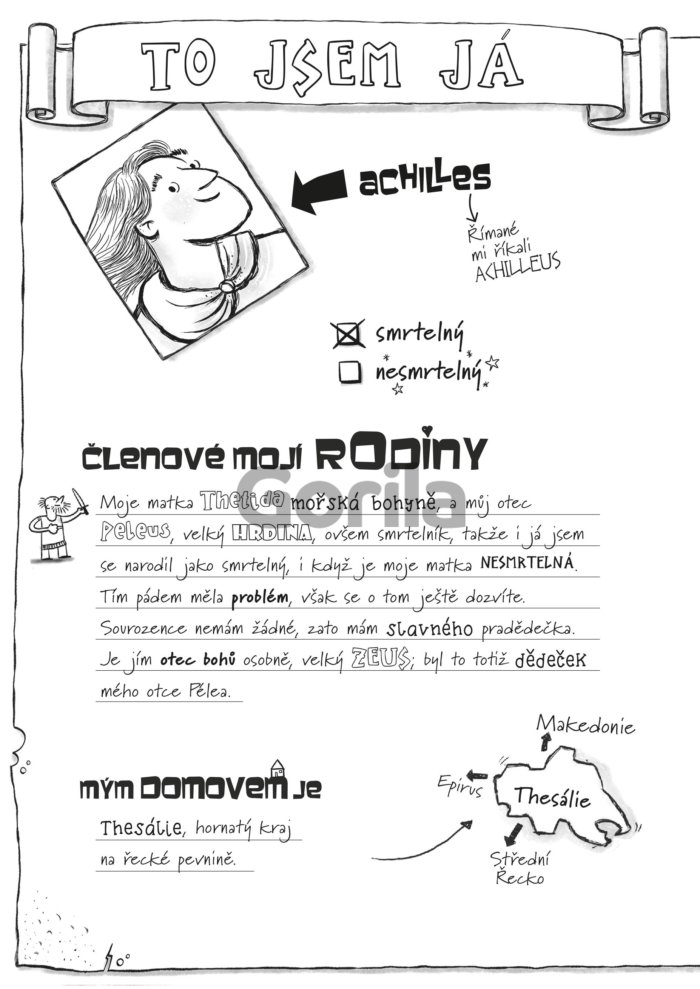 TO JSEM JÁ

ACHILLES

Římané mi říkali ACHILLEUS

☑ smrtelný
☐ nesmrtelný

ČLENOVÉ MOJÍ RODINY

Moje matka Thetida mořská bohyně, a můj otec Peleus, velký HRDINA, ovšem smrtelník, takže i já jsem se narodil jako smrtelný, i když je moje matka NESMRTELNÁ. Tím pádem měla problém, však se o tom ještě dozvíte. Sourozence nemám žádné, zato mám slavného pradědečka. Je jím otec bohů osobně, velký ZEUS; byl to totiž dědeček mého otce Pélea.

MÝM DOMOVEM JE

Thesálie, hornatý kraj na řecké pevnině.

Makedonie
Epirus
Thesálie
Střední Řecko

Gorila